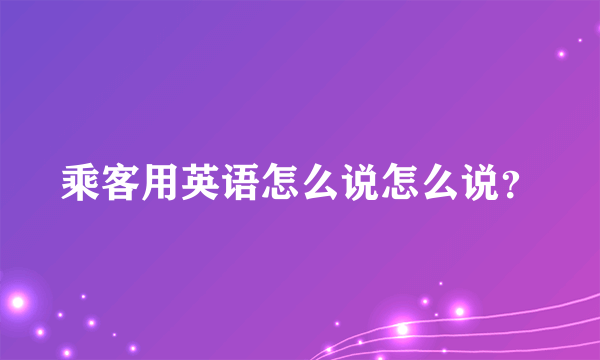 乘客用英语怎么说怎么说?